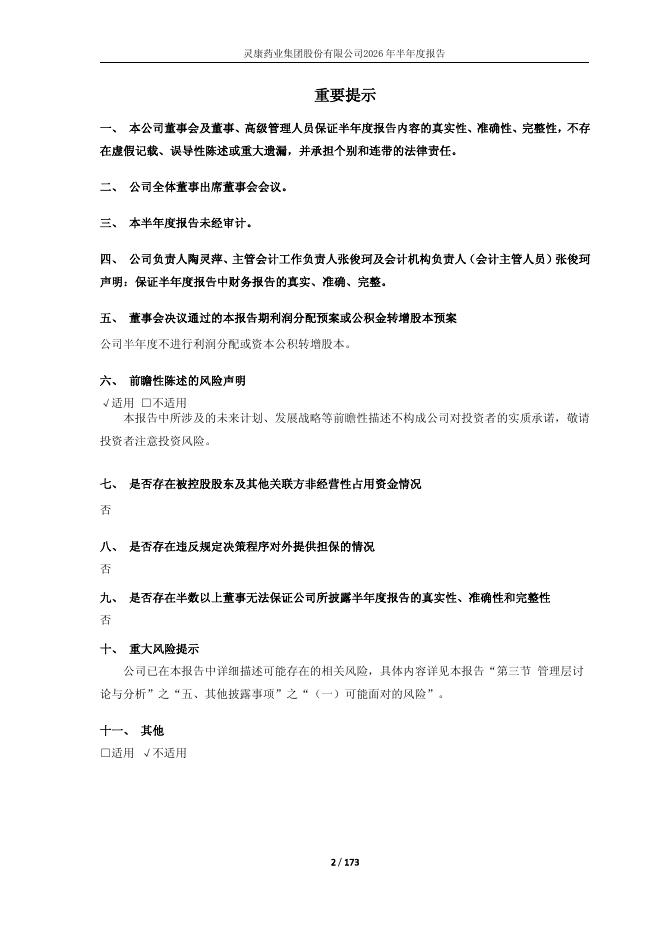 灵康药业集团股份有限公司2026年半年度报告

重要提示

一、 本公司董事会及董事、高级管理人员保证半年度报告内容的真实性、准确性、完整性，不存在虚假记载、误导性陈述或重大遗漏，并承担个别和连带的法律责任。

二、 公司全体董事出席董事会会议。

三、 本半年度报告未经审计。

四、 公司负责人陶灵萍、主管会计工作负责人张俊珂及会计机构负责人（会计主管人员）张俊珂声明：保证半年度报告中财务报告的真实、准确、完整。

五、 董事会决议通过的本报告期利润分配预案或公积金转增股本预案
公司半年度不进行利润分配或资本公积转增股本。

六、 前瞻性陈述的风险声明
√适用 □不适用
本报告中所涉及的未来计划、发展战略等前瞻性描述不构成公司对投资者的实质承诺，敬请投资者注意投资风险。

七、 是否存在被控股股东及其他关联方非经营性占用资金情况
否

八、 是否存在违反规定决策程序对外提供担保的情况
否

九、 是否存在半数以上董事无法保证公司所披露半年度报告的真实性、准确性和完整性
否

十、 重大风险提示
公司已在本报告中详细描述可能存在的相关风险，具体内容详见本报告“第三节 管理层讨论与分析”之“五、其他披露事项”之“（一）可能面对的风险”。

十一、 其他
□适用 √不适用

2 / 173